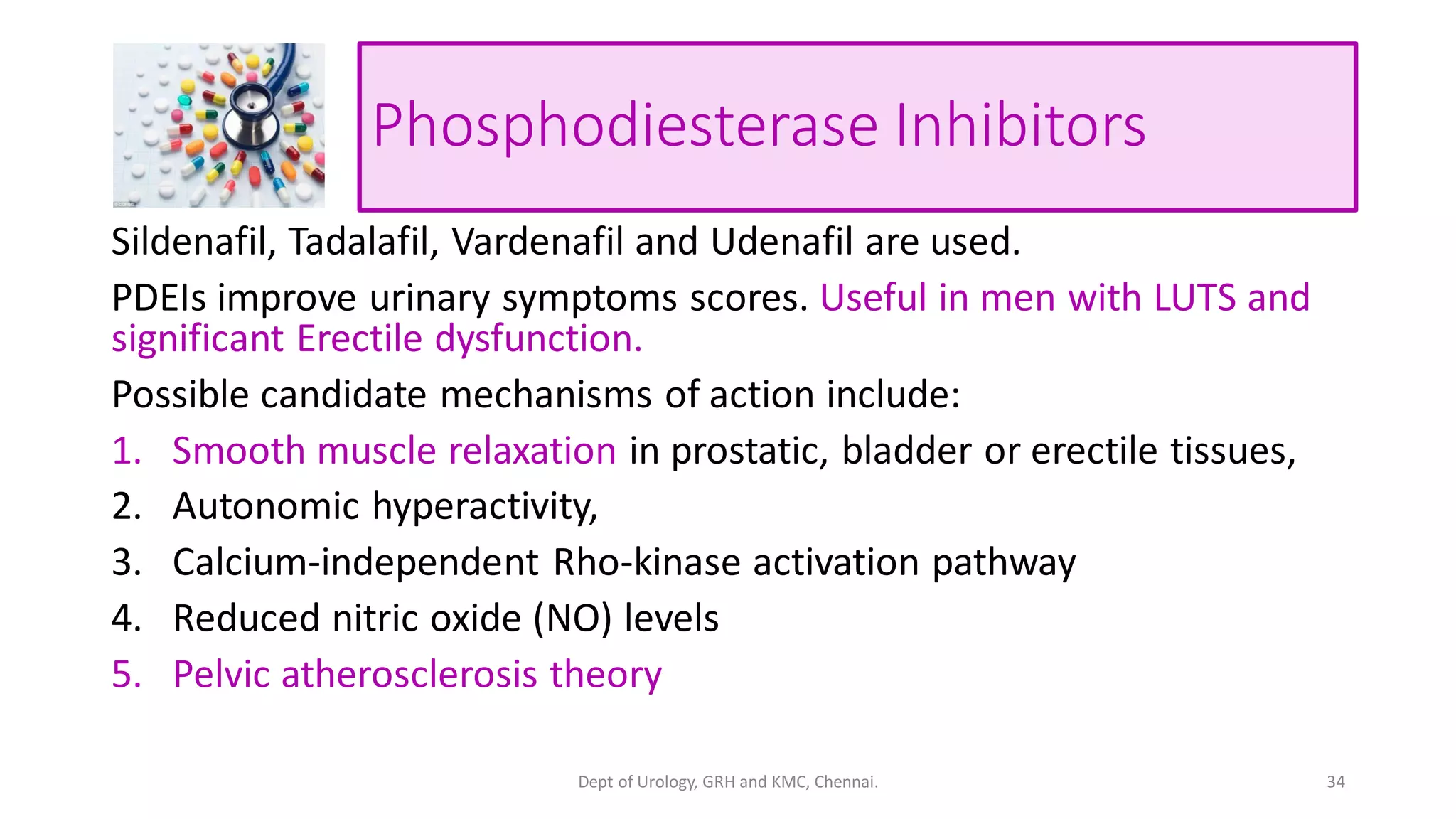 Phosphodiesterase Inhibitors

Sildenafil, Tadalafil, Vardenafil and Udenafil are used.

PDEIs improve urinary symptoms scores. Useful in men with LUTS and significant Erectile dysfunction.

Possible candidate mechanisms of action include:

1. Smooth muscle relaxation in prostatic, bladder or erectile tissues,
2. Autonomic hyperactivity,
3. Calcium-independent Rho-kinase activation pathway
4. Reduced nitric oxide (NO) levels
5. Pelvic atherosclerosis theory

Dept of Urology, GRH and KMC, Chennai.

34